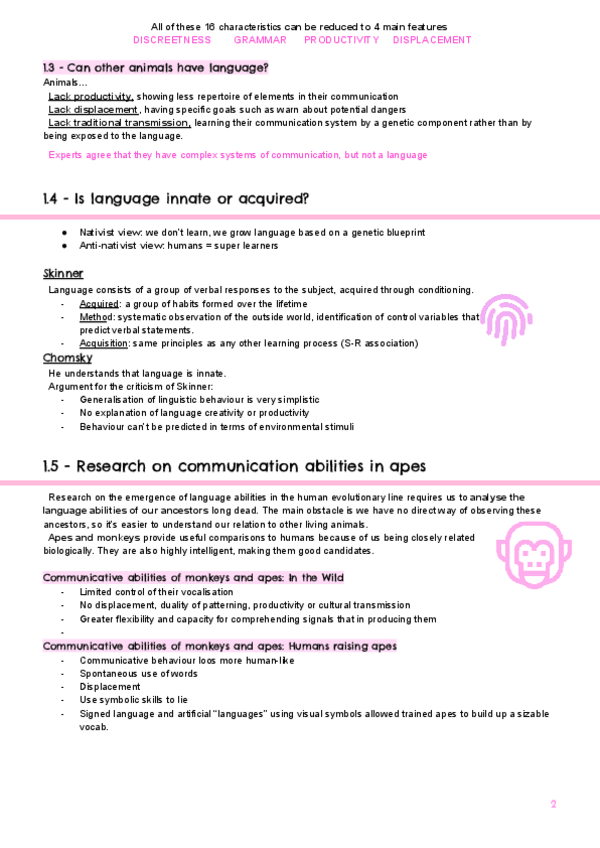 All of these 16 characteristics can be reduced to 4 main features
DISCREETNESS GRAMMAR PRODUCTIVITY DISPLACEMENT

1.3 - Can other animals have language?

Animals...
Lack productivity, showing less repertoire of elements in their communication
Lack displacement, having specific goals such as warn about potential dangers
Lack traditional transmission, learning their communication system by a genetic component rather than by being exposed to the language.

Experts agree that they have complex systems of communication, but not a language

1.4 - Is language innate or acquired?

● Nativist view: we don't learn, we grow language based on a genetic blueprint
● Anti-nativist view: humans = super learners

Skinner

Language consists of a group of verbal responses to the subject, acquired through conditioning.
- Acquired: a group of habits formed over the lifetime
- Method: systematic observation of the outside world, identification of control variables that predict verbal statements.
- Acquisition: same principles as any other learning process (S-R association)

Chomsky

He understands that language is innate.
Argument for the criticism of Skinner:
- Generalisation of linguistic behaviour is very simplistic
- No explanation of language creativity or productivity
- Behaviour can't be predicted in terms of environmental stimuli

1.5 - Research on communication abilities in apes

Research on the emergence of language abilities in the human evolutionary line requires us to analyse the language abilities of our ancestors long dead. The main obstacle is we have no direct way of observing these ancestors, so it's easier to understand our relation to other living animals.
Apes and monkeys provide useful comparisons to humans because of us being closely related biologically. They are also highly intelligent, making them good candidates.

Communicative abilities of monkeys and apes: In the Wild
- Limited control of their vocalisation
- No displacement, duality of patterning, productivity or cultural transmission
- Greater flexibility and capacity for comprehending signals that in producing them
-

Communicative abilities of monkeys and apes: Humans raising apes
- Communicative behaviour loos more human-like
- Spontaneous use of words
- Displacement
- Use symbolic skills to lie
- Signed language and artificial "languages" using visual symbols allowed trained apes to build up a sizable vocab.

2